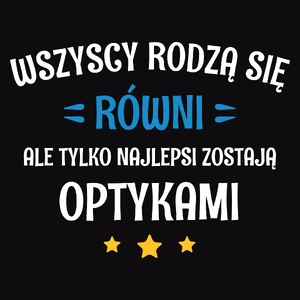 WSZYSCY RODZĄ SIĘ
RÓWNI
ALE TYLKO NAJLEPSI ZOSTAJĄ
OPTYKAMI